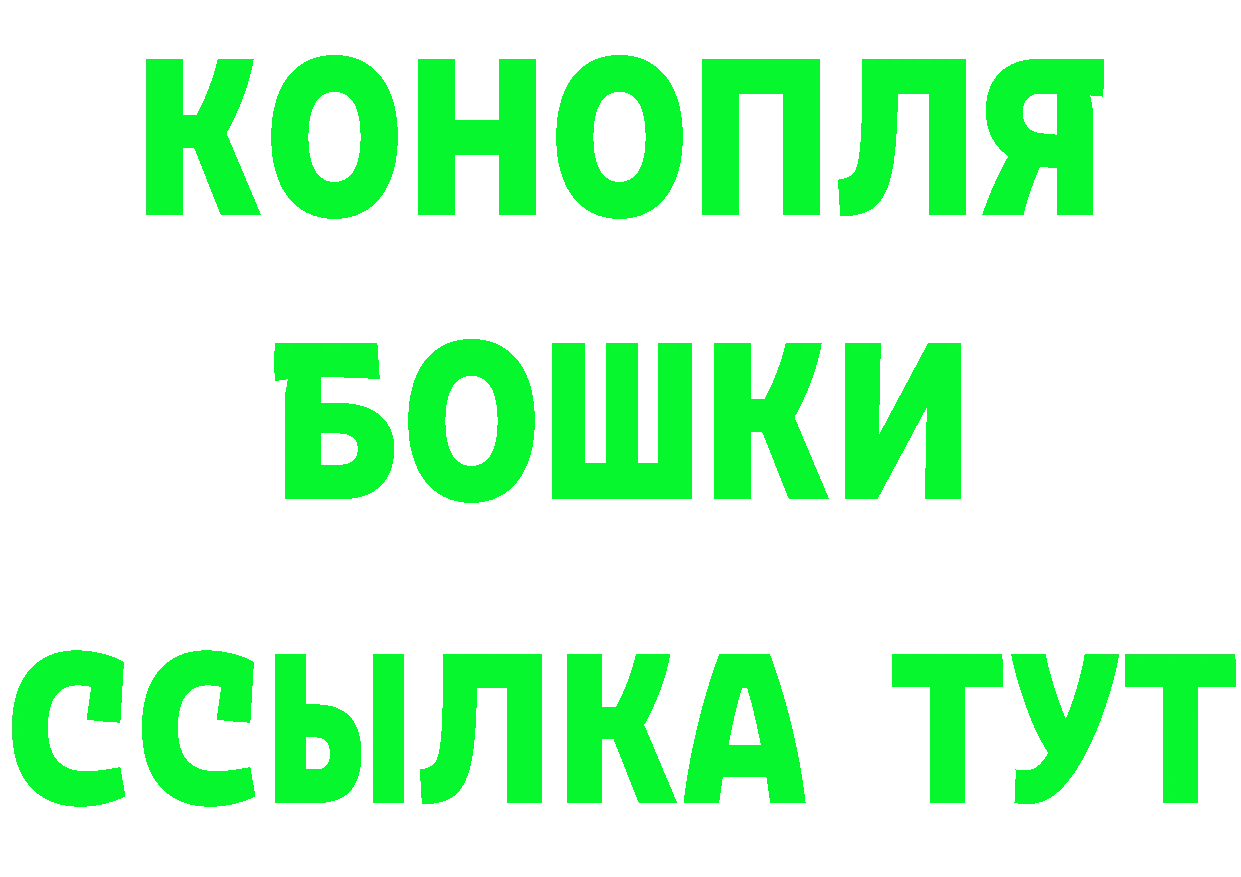 КОНОПЛЯ
БОШКИ
ССЫЛКА ТУТ